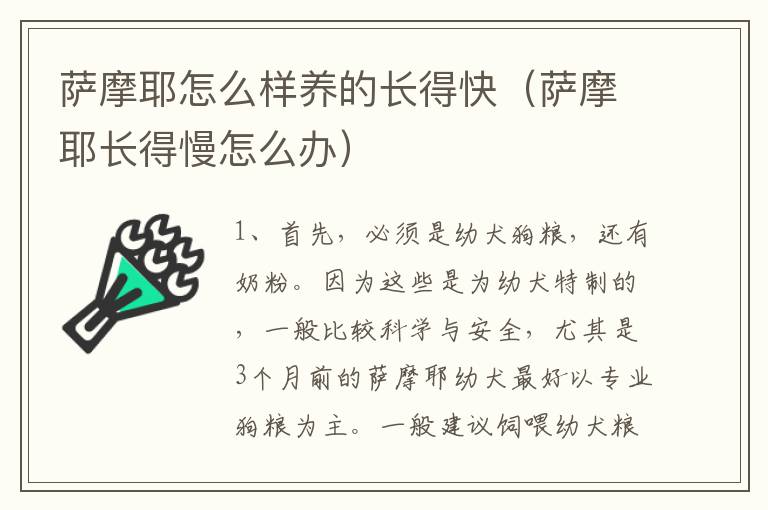 萨摩耶怎么样养的长得快（萨摩耶长得慢怎么办）

1、首先，必须是幼犬狗粮，还有奶粉。因为这些是为幼犬特制的，一般比较科学与安全，尤其是3个月前的萨摩耶幼犬最好以专业狗粮为主。一般建议饲喂幼犬粮